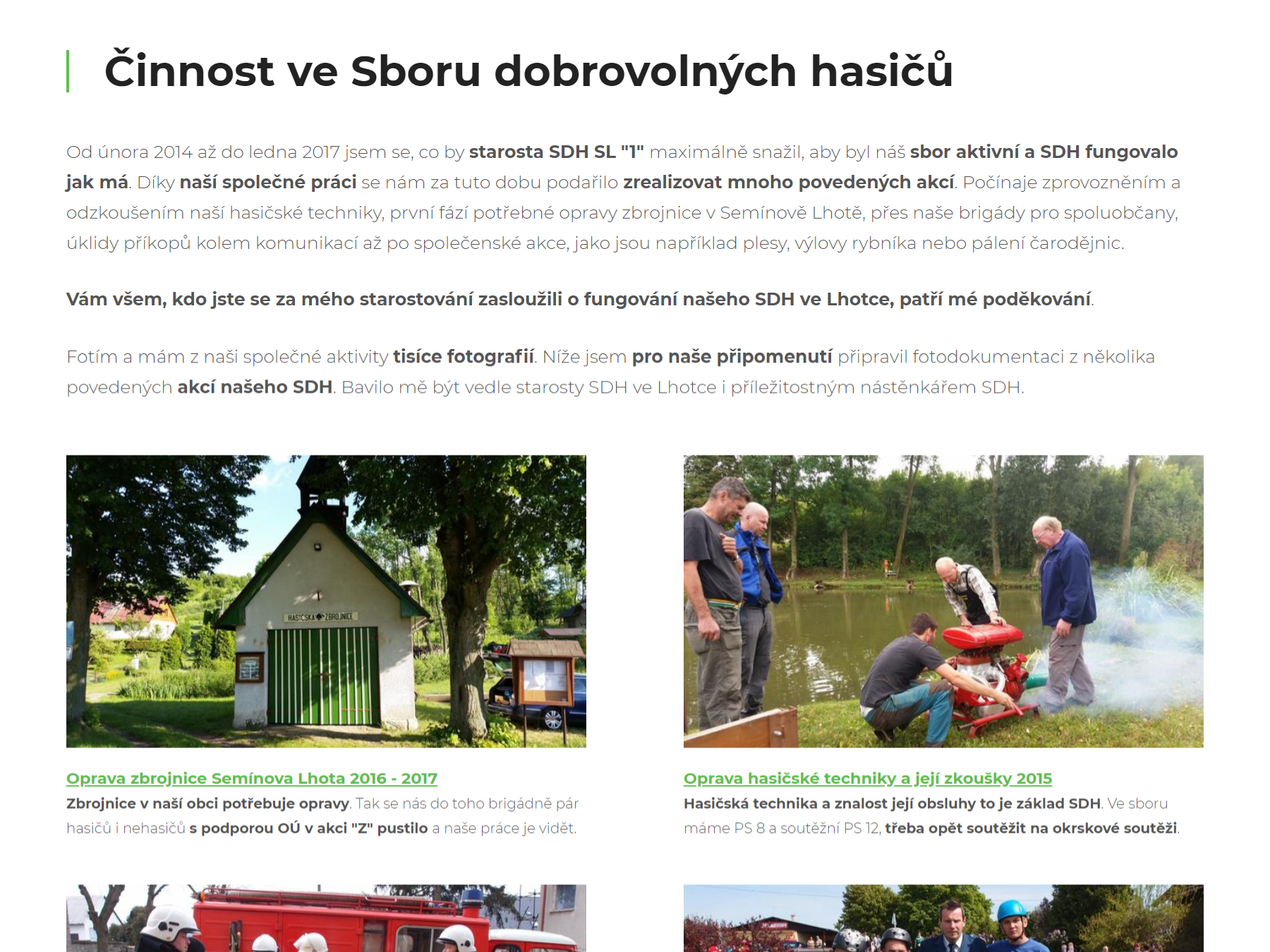 Činnost ve Sboru dobrovolných hasičů

Od února 2014 až do ledna 2017 jsem se, co by starosta SDH SL "1" maximálně snažil, aby byl náš sbor aktivní a SDH fungovalo jak má. Díky naší společné práci se nám za tuto dobu podařilo zrealizovat mnoho povedených akcí. Počínaje zprovozněním a odzkoušením naší hasičské techniky, první fází potřebné opravy zbrojnice v Semínově Lhotě, přes naše brigády pro spoluobčany, úklidy příkopů kolem komunikací až po společenské akce, jako jsou například plesy, výlovy rybníka nebo pálení čarodějnic.

Vám všem, kdo jste se za mého starostování zasloužili o fungování našeho SDH ve Lhotce, patří mé poděkování.

Fotím a mám z naši společné aktivity tisíce fotografií. Níže jsem pro naše připomenutí připravil fotodokumentaci z několika povedených akcí našeho SDH. Bavilo mě být vedle starosty SDH ve Lhotce i příležitostným nástěnkářem SDH.

HASIČSKÁ ZBROJNICE

Oprava zbrojnice Semínova Lhota 2016 - 2017
Zbrojnice v naší obci potřebuje opravy. Tak se nás do toho brigádně pár hasičů i nehasičů s podporou OÚ v akci "Z" pustilo a naše práce je vidět.

Oprava hasičské techniky a její zkoušky 2015
Hasičská technika a znalost její obsluhy to je základ SDH. Ve sboru máme PS 8 a soutěžní PS 12, třeba opět soutěžit na okrskové soutěži.